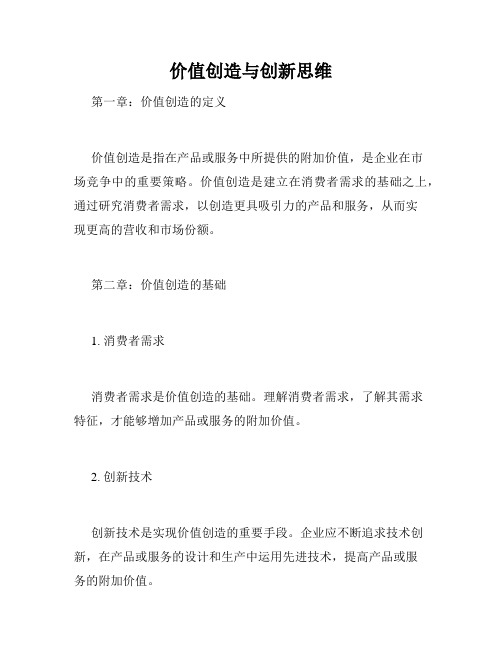 价值创造与创新思维

第一章：价值创造的定义

价值创造是指在产品或服务中所提供的附加价值，是企业在市场竞争中的重要策略。价值创造是建立在消费者需求的基础之上，通过研究消费者需求，以创造更具吸引力的产品和服务，从而实现更高的营收和市场份额。

第二章：价值创造的基础

1. 消费者需求

消费者需求是价值创造的基础。理解消费者需求，了解其需求特征，才能够增加产品或服务的附加价值。

2. 创新技术

创新技术是实现价值创造的重要手段。企业应不断追求技术创新，在产品或服务的设计和生产中运用先进技术，提高产品或服务的附加价值。